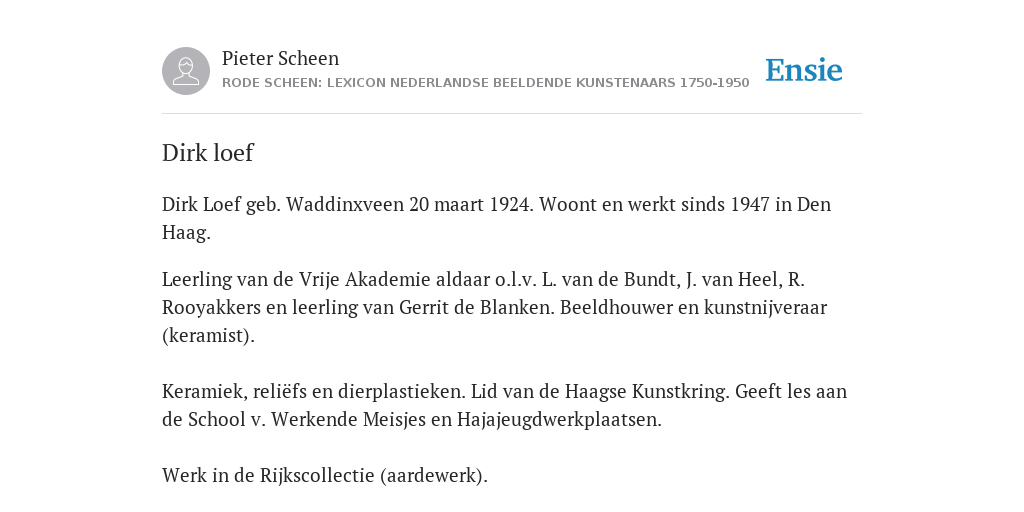 Pieter Scheen
RODE SCHEEN: LEXICON NEDERLANDSE BEELDENDE KUNSTENAARS 1750-1950

Ensie

Dirk loef

Dirk Loef geb. Waddinxveen 20 maart 1924. Woont en werkt sinds 1947 in Den Haag.

Leerling van de Vrije Akademie aldaar o.l.v. L. van de Bundt, J. van Heel, R. Rooyakkers en leerling van Gerrit de Blanken. Beeldhouwer en kunstnijveraar (keramist).

Keramiek, reliëfs en dierplastieken. Lid van de Haagse Kunstkring. Geeft les aan de School v. Werkende Meisjes en Hajajeugdwerkplaatsen.

Werk in de Rijkscollectie (aardewerk).